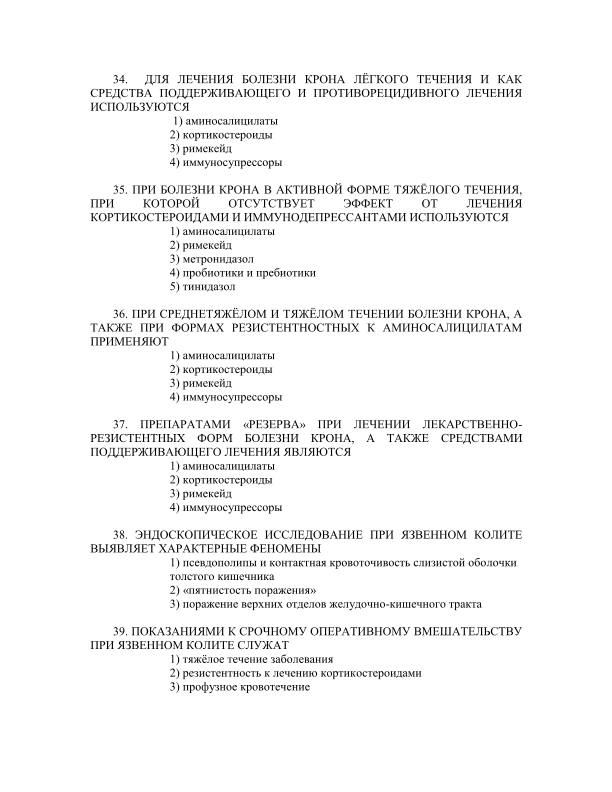 34. ДЛЯ ЛЕЧЕНИЯ БОЛЕЗНИ КРОНА ЛЁГКОГО ТЕЧЕНИЯ И КАК СРЕДСТВА ПОДДЕРЖИВАЮЩЕГО И ПРОТИВОРЕЦИДИВНОГО ЛЕЧЕНИЯ ИСПОЛЬЗУЮТСЯ
1) аминосалицилаты
2) кортикостероиды
3) римекейд
4) иммуносупрессоры

35. ПРИ БОЛЕЗНИ КРОНА В АКТИВНОЙ ФОРМЕ ТЯЖЁЛОГО ТЕЧЕНИЯ, ПРИ КОТОРОЙ ОТСУТСТВУЕТ ЭФФЕКТ ОТ ЛЕЧЕНИЯ КОРТИКОСТЕРОИДАМИ И ИММУНОДЕПРЕССАНТАМИ ИСПОЛЬЗУЮТСЯ
1) аминосалицилаты
2) римекейд
3) метронидазол
4) пробиотики и пребиотики
5) тинидазол

36. ПРИ СРЕДНЕТЯЖЁЛОМ И ТЯЖЁЛОМ ТЕЧЕНИИ БОЛЕЗНИ КРОНА, А ТАКЖЕ ПРИ ФОРМАХ РЕЗИСТЕНТНОСТНЫХ К АМИНОСАЛИЦИЛАТАМ ПРИМЕНЯЮТ
1) аминосалицилаты
2) кортикостероиды
3) римекейд
4) иммуносупрессоры

37. ПРЕПАРАТАМИ «РЕЗЕРВА» ПРИ ЛЕЧЕНИИ ЛЕКАРСТВЕННО-РЕЗИСТЕНТНЫХ ФОРМ БОЛЕЗНИ КРОНА, А ТАКЖЕ СРЕДСТВАМИ ПОДДЕРЖИВАЮЩЕГО ЛЕЧЕНИЯ ЯВЛЯЮТСЯ
1) аминосалицилаты
2) кортикостероиды
3) римекейд
4) иммуносупрессоры

38. ЭНДОСКОПИЧЕСКОЕ ИССЛЕДОВАНИЕ ПРИ ЯЗВЕННОМ КОЛИТЕ ВЫЯВЛЯЕТ ХАРАКТЕРНЫЕ ФЕНОМЕНЫ
1) псевдополипы и контактная кровоточивость слизистой оболочки толстого кишечника
2) «пятнистость поражения»
3) поражение верхних отделов желудочно-кишечного тракта

39. ПОКАЗАНИЯМИ К СРОЧНОМУ ОПЕРАТИВНОМУ ВМЕШАТЕЛЬСТВУ ПРИ ЯЗВЕННОМ КОЛИТЕ СЛУЖАТ
1) тяжёлое течение заболевания
2) резистентность к лечению кортикостероидами
3) профузное кровотечение